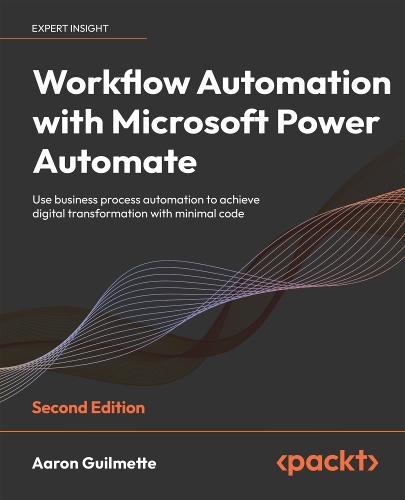 EXPERT INSIGHT

Workflow Automation with Microsoft Power Automate

Use business process automation to achieve digital transformation with minimal code

Second Edition

Aaron Guilmette

<packt>